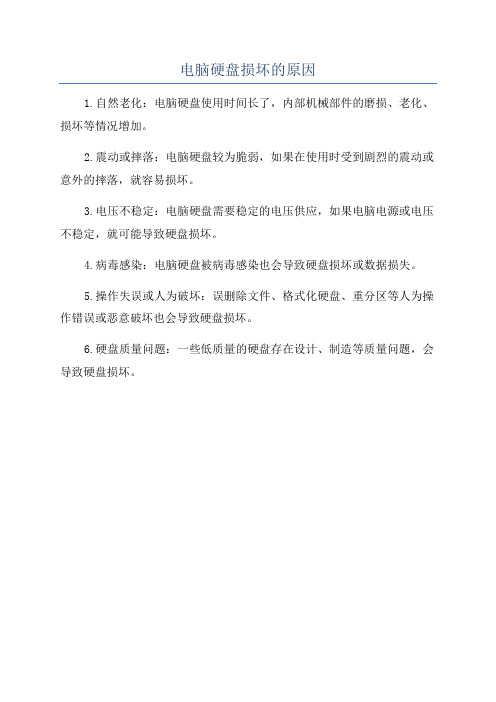 电脑硬盘损坏的原因

1.自然老化：电脑硬盘使用时间长了，内部机械部件的磨损、老化、损坏等情况增加。

2.震动或摔落：电脑硬盘较为脆弱，如果在使用时受到剧烈的震动或意外的摔落，就容易损坏。

3.电压不稳定：电脑硬盘需要稳定的电压供应，如果电脑电源或电压不稳定，就可能导致硬盘损坏。

4.病毒感染：电脑硬盘被病毒感染也会导致硬盘损坏或数据损失。

5.操作失误或人为破坏：误删除文件、格式化硬盘、重分区等人为操作错误或恶意破坏也会导致硬盘损坏。

6.硬盘质量问题：一些低质量的硬盘存在设计、制造等质量问题，会导致硬盘损坏。